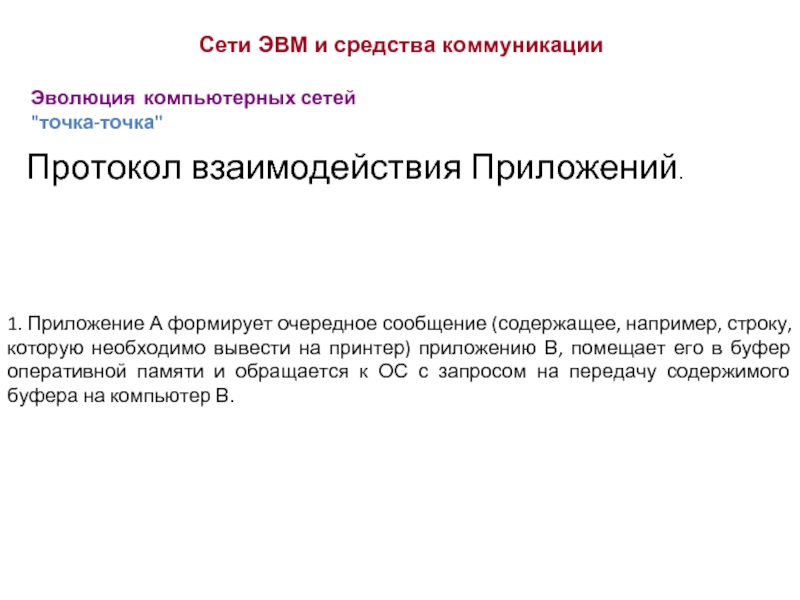 Сети ЭВМ и средства коммуникации

Эволюция компьютерных сетей
"точка-точка"

Протокол взаимодействия Приложений.

1. Приложение А формирует очередное сообщение (содержащее, например, строку, которую необходимо вывести на принтер) приложению В, помещает его в буфер оперативной памяти и обращается к ОС с запросом на передачу содержимого буфера на компьютер В.